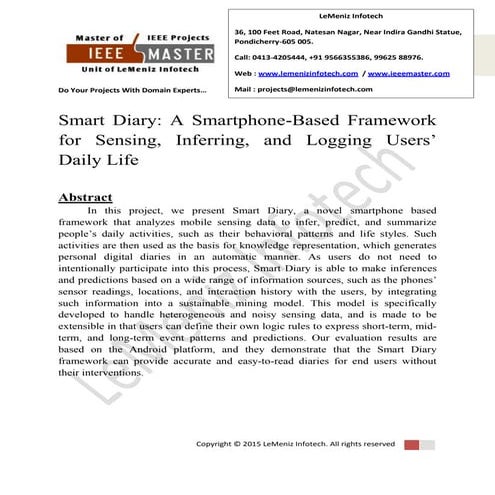 Master of IEEE Projects
IEEE MASTER
Unit of LeMeniz Infotech

Do Your Projects With Domain Experts...

LeMeniz Infotech

36, 100 Feet Road, Natesan Nagar, Near Indira Gandhi Statue, Pondicherry-605 005.

Call: 0413-4205444, +91 9566355386, 99625 88976.

Web : www.lemenizinfotech.com / www.ieeemaster.com

Mail : projects@lemenizinfotech.com

Smart Diary: A Smartphone-Based Framework for Sensing, Inferring, and Logging Users' Daily Life

Abstract

In this project, we present Smart Diary, a novel smartphone based framework that analyzes mobile sensing data to infer, predict, and summarize people's daily activities, such as their behavioral patterns and life styles. Such activities are then used as the basis for knowledge representation, which generates personal digital diaries in an automatic manner. As users do not need to intentionally participate into this process, Smart Diary is able to make inferences and predictions based on a wide range of information sources, such as the phones' sensor readings, locations, and interaction history with the users, by integrating such information into a sustainable mining model. This model is specifically developed to handle heterogeneous and noisy sensing data, and is made to be extensible in that users can define their own logic rules to express short-term, mid-term, and long-term event patterns and predictions. Our evaluation results are based on the Android platform, and they demonstrate that the Smart Diary framework can provide accurate and easy-to-read diaries for end users without their interventions.

LeMeniz Infotech

Copyright © 2015 LeMeniz Infotech. All rights reserved